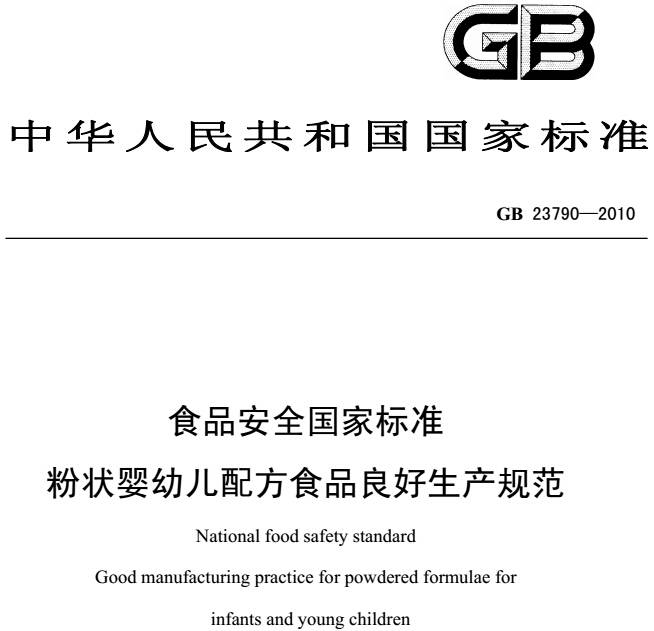 GB

中华人民共和国国家标准

GB 23790—2010

食品安全国家标准
粉状婴幼儿配方食品良好生产规范

National food safety standard
Good manufacturing practice for powdered formulae for infants and young children